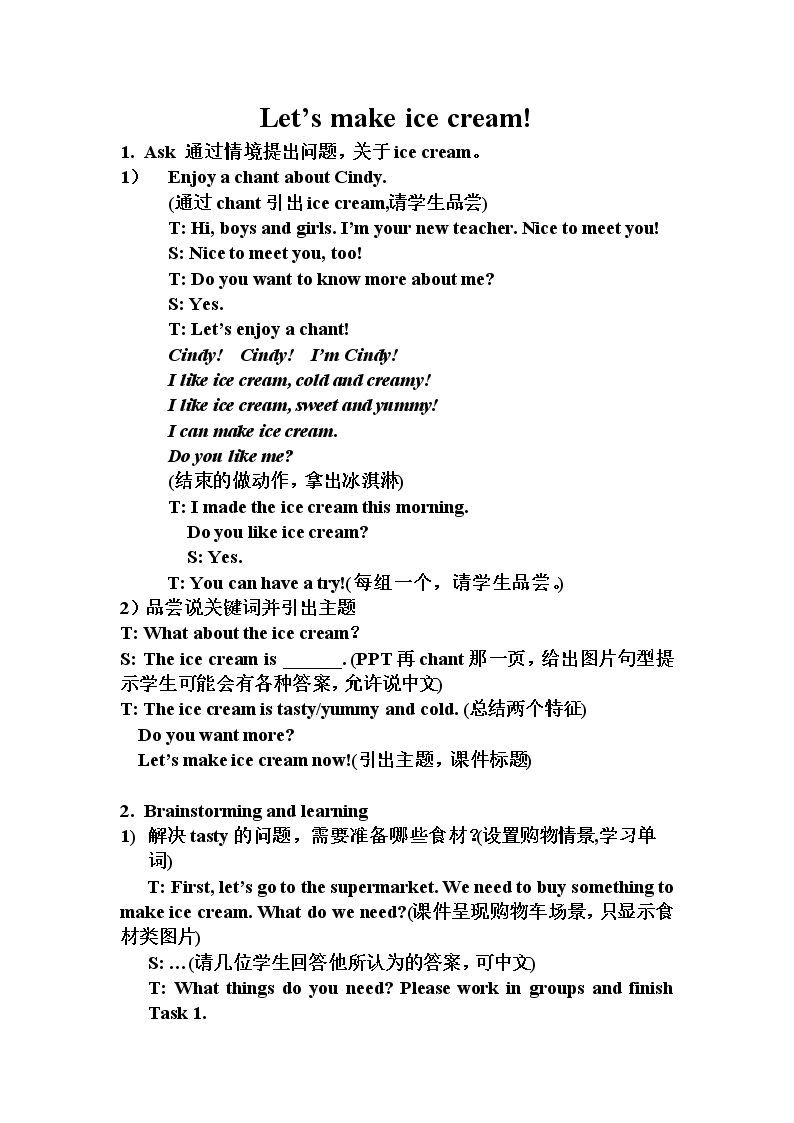 Let's make ice cream!

1. Ask 通过情境提出问题，关于ice cream。

1） Enjoy a chant about Cindy.

(通过chant引出ice cream,请学生品尝)

T: Hi, boys and girls. I'm your new teacher. Nice to meet you!

S: Nice to meet you, too!

T: Do you want to know more about me?

S: Yes.

T: Let's enjoy a chant!

Cindy! Cindy! I'm Cindy!

I like ice cream, cold and creamy!

I like ice cream, sweet and yummy!

I can make ice cream.

Do you like me?

(结束的做动作，拿出冰淇淋)

T: I made the ice cream this morning.

Do you like ice cream?

S: Yes.

T: You can have a try!(每组一个，请学生品尝。)

2）品尝说关键词并引出主题

T: What about the ice cream?

S: The ice cream is ____. (PPT再chant那一页，给出图片句型提示学生可能会有各种答案，允许说中文)

T: The ice cream is tasty/yummy and cold. (总结两个特征)

Do you want more?

Let's make ice cream now!(引出主题，课件标题)

2. Brainstorming and learning

1) 解决tasty的问题，需要准备哪些食材?(设置购物情景,学习单词)

T: First, let's go to the supermarket. We need to buy something to make ice cream. What do we need?(课件呈现购物车场景，只显示食材类图片)

S: …(请几位学生回答他所认为的答案，可中文)

T: What things do you need? Please work in groups and finish Task 1.